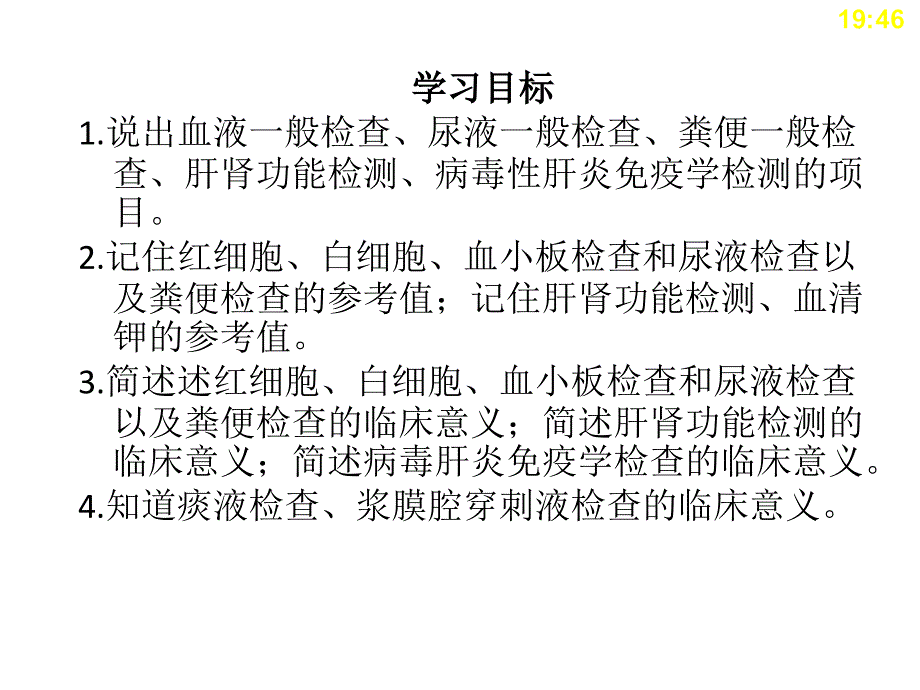 19:46

学习目标

1.说出血液一般检查、尿液一般检查、粪便一般检查、肝肾功能检测、病毒性肝炎免疫学检测的项目。

2.记住红细胞、白细胞、血小板检查和尿液检查以及粪便检查的参考值；记住肝肾功能检测、血清钾的参考值。

3.简述述红细胞、白细胞、血小板检查和尿液检查以及粪便检查的临床意义；简述肝肾功能检测的临床意义；简述病毒肝炎免疫学检查的临床意义。

4.知道痰液检查、浆膜腔穿刺液检查的临床意义。